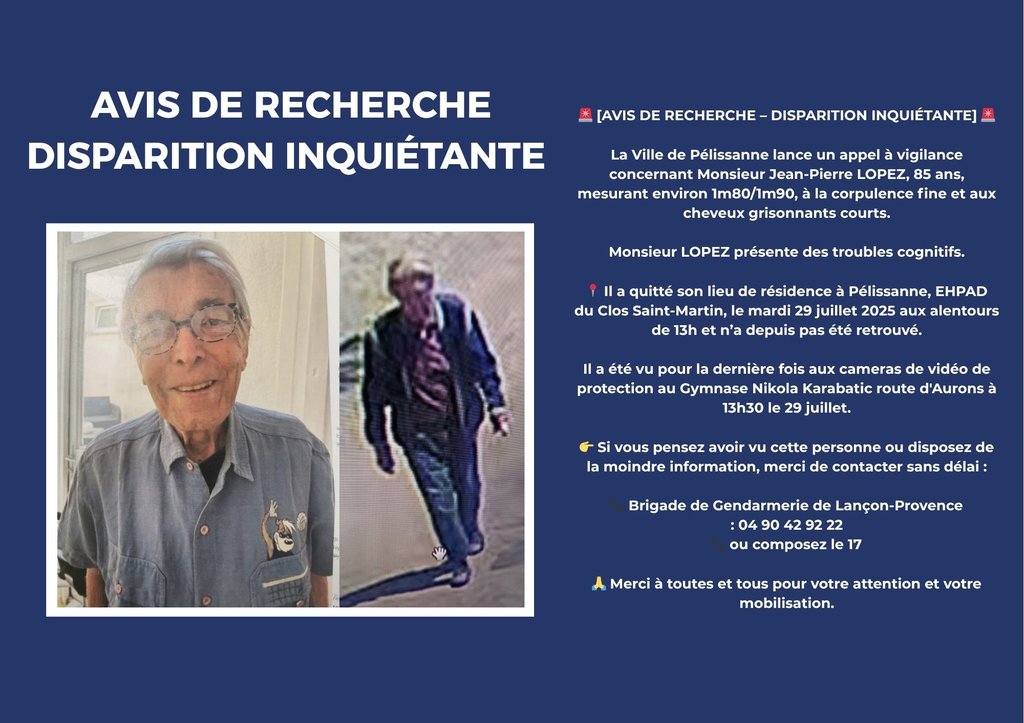 AVIS DE RECHERCHE
DISPARITION INQUIÉTANTE

🚨 [AVIS DE RECHERCHE – DISPARITION INQUIÉTANTE] 🚨

La Ville de Pélissanne lance un appel à vigilance concernant Monsieur Jean-Pierre LOPEZ, 85 ans, mesurant environ 1m80/1m90, à la corpulence fine et aux cheveux grisonnants courts.

Monsieur LOPEZ présente des troubles cognitifs.

📍 Il a quitté son lieu de résidence à Pélissanne, EHPAD du Clos Saint-Martin, le mardi 29 juillet 2025 aux alentours de 13h et n'a depuis pas été retrouvé.

Il a été vu pour la dernière fois aux cameras de vidéo de protection au Gymnase Nikola Karabatic route d'Aurons à 13h30 le 29 juillet.

👉 Si vous pensez avoir vu cette personne ou disposez de la moindre information, merci de contacter sans délai :

📞 Brigade de Gendarmerie de Lançon-Provence : 04 90 42 92 22
📞 ou composez le 17

🙏 Merci à toutes et tous pour votre attention et votre mobilisation.